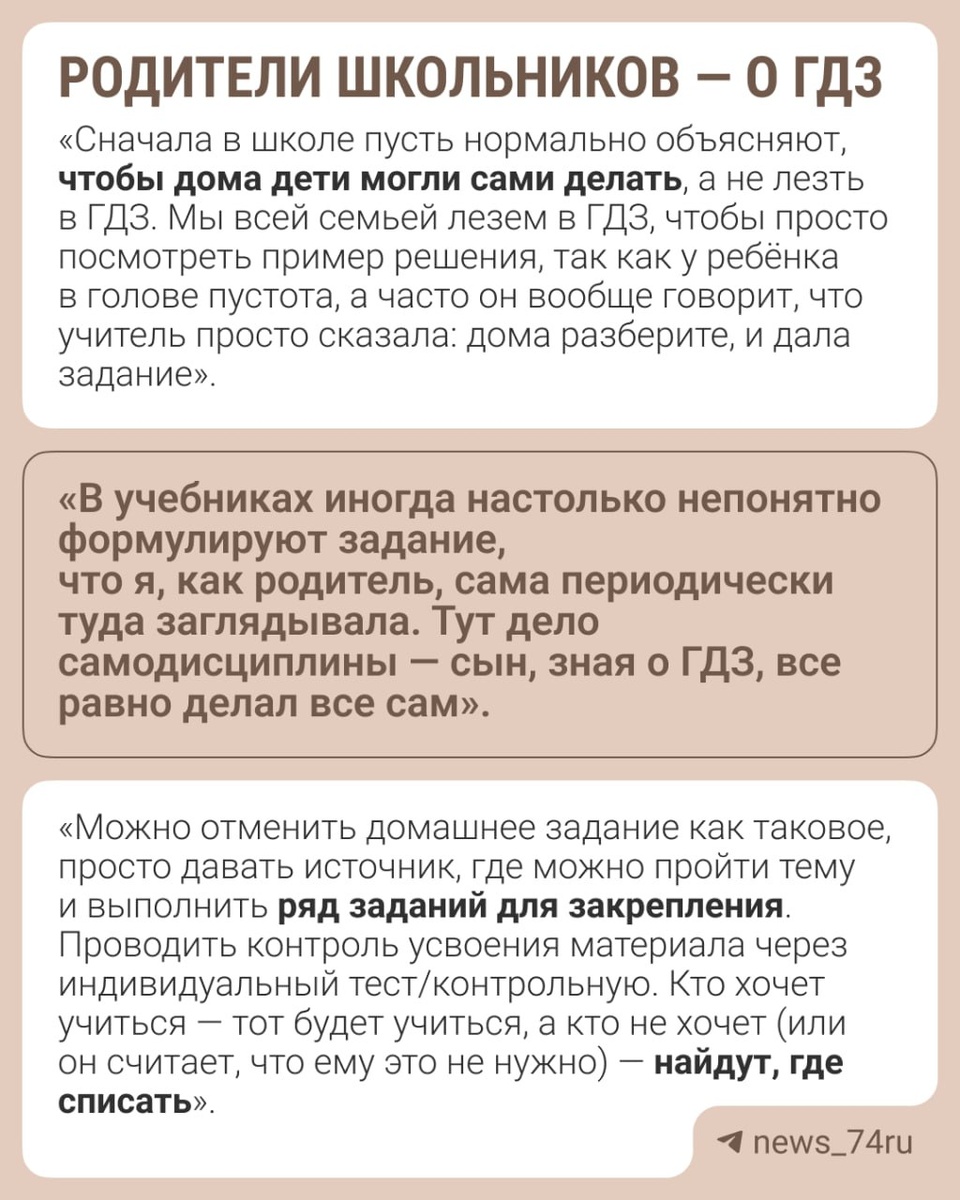 РОДИТЕЛИ ШКОЛЬНИКОВ — О ГДЗ

«Сначала в школе пусть нормально объясняют, чтобы дома дети могли сами делать, а не лезть в ГДЗ. Мы всей семьей лезем в ГДЗ, чтобы просто посмотреть пример решения, так как у ребёнка в голове пустота, а часто он вообще говорит, что учитель просто сказала: дома разберите, и дала задание».

«В учебниках иногда настолько непонятно формулируют задание, что я, как родитель, сама периодически туда заглядывала. Тут дело самодисциплины — сын, зная о ГДЗ, все равно делал все сам».

«Можно отменить домашнее задание как таковое, просто давать источник, где можно пройти тему и выполнить ряд заданий для закрепления. Проводить контроль усвоения материала через индивидуальный тест/контрольную. Кто хочет учиться — тот будет учиться, а кто не хочет (или он считает, что ему это не нужно) — найдут, где списать».

news_74ru